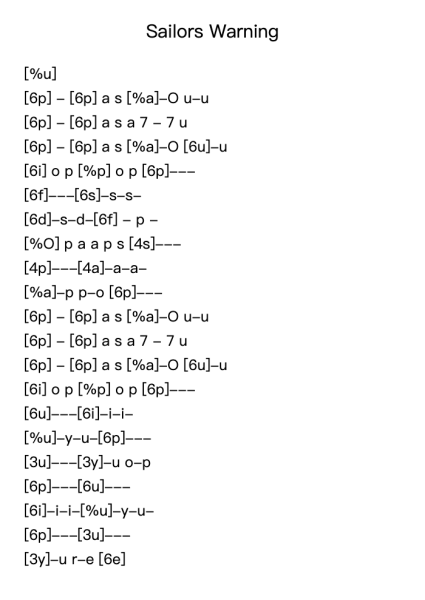 Sailors Warning

[%u]
[6p] – [6p] a s [%a]–O u–u
[6p] – [6p] a s a 7 – 7 u
[6p] – [6p] a s [%a]–O [6u]–u
[6i] o p [%p] o p [6p]–––
[6f]–––[6s]–s–s–
[6d]–s–d–[6f] – p –
[%O] p a a p s [4s]–––
[4p]–––[4a]–a–a–
[%a]–p p–o [6p]–––
[6p] – [6p] a s [%a]–O u–u
[6p] – [6p] a s a 7 – 7 u
[6p] – [6p] a s [%a]–O [6u]–u
[6i] o p [%p] o p [6p]–––
[6u]–––[6i]–i–i–
[%u]–y–u–[6p]–––
[3u]–––[3y]–u o–p
[6p]–––[6u]–––
[6i]–i–i–[%u]–y–u–
[6p]–––[3u]–––
[3y]–u r–e [6e]